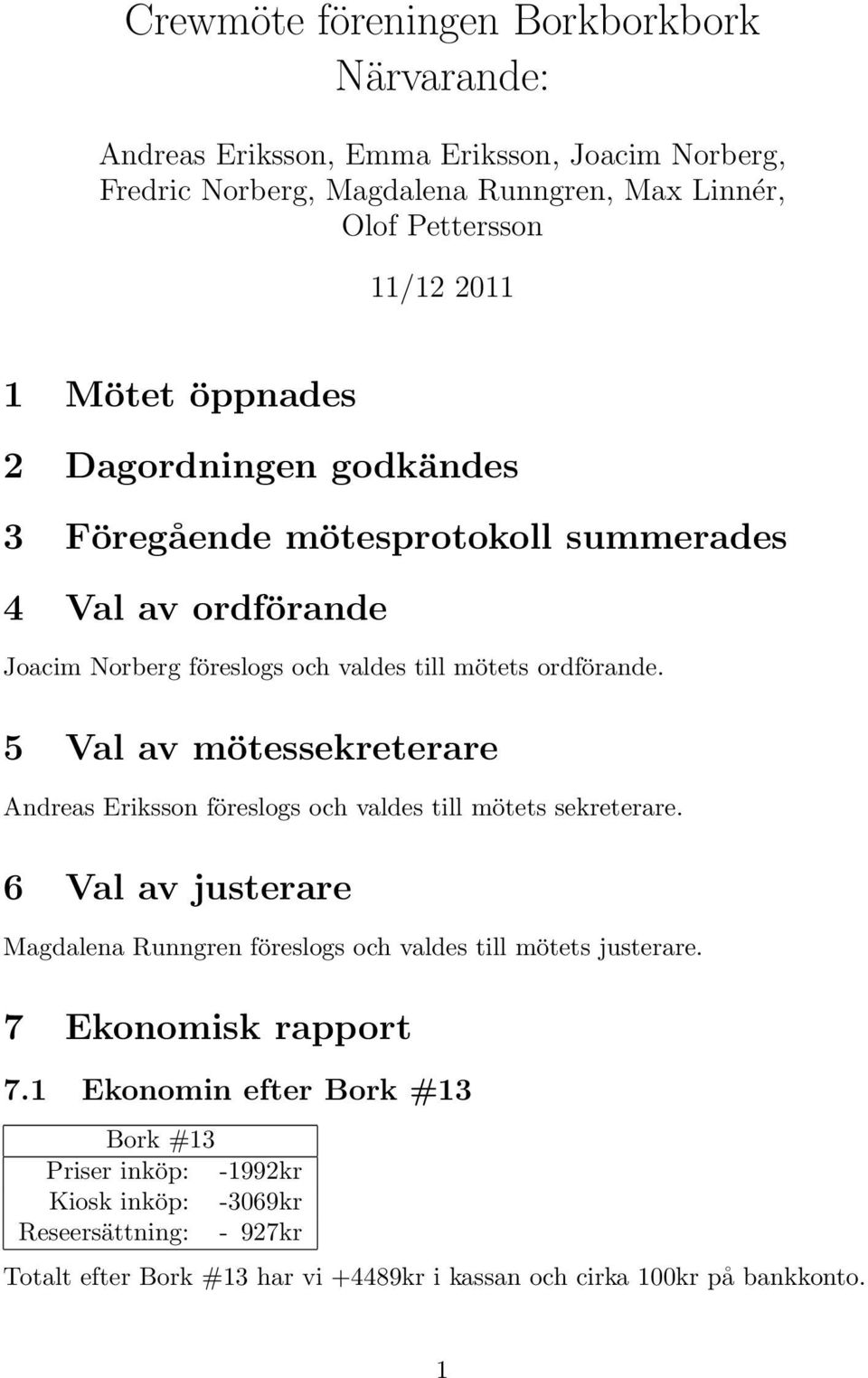 Crewmöte föreningen Borkborkbork
Närvarande:

Andreas Eriksson, Emma Eriksson, Joacim Norberg, Fredric Norberg, Magdalena Runngren, Max Linnér, Olof Pettersson

11/12 2011

1 Mötet öppnades

2 Dagordningen godkändes

3 Föregående mötesprotokoll summerades

4 Val av ordförande

Joacim Norberg föreslogs och valdes till mötets ordförande.

5 Val av mötessekreterare

Andreas Eriksson föreslogs och valdes till mötets sekreterare.

6 Val av justerare

Magdalena Runngren föreslogs och valdes till mötets justerare.

7 Ekonomisk rapport

7.1 Ekonomin efter Bork #13

| Bork #13 | |
|---|---|
| Priser inköp: | -1992kr |
| Kiosk inköp: | -3069kr |
| Reseersättning: | - 927kr |

Totalt efter Bork #13 har vi +4489kr i kassan och cirka 100kr på bankkonto.

1